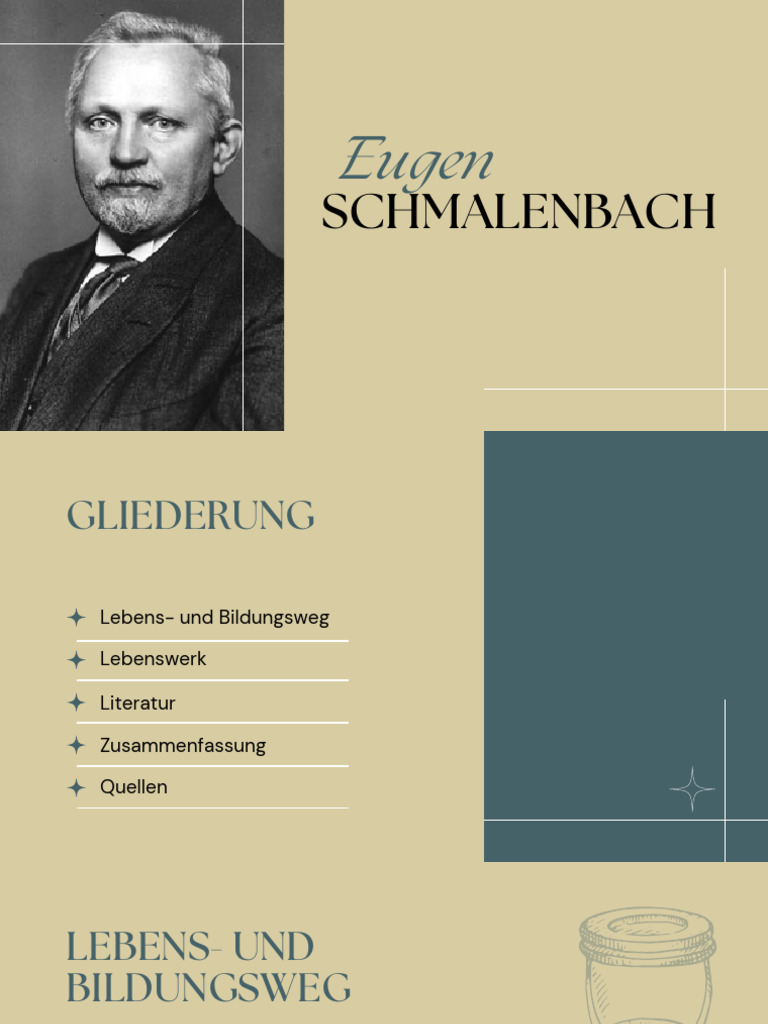 Eugen
SCHMALENBACH

GLIEDERUNG

Lebens- und Bildungsweg
Lebenswerk
Literatur
Zusammenfassung
Quellen

LEBENS- UND BILDUNGSWEG